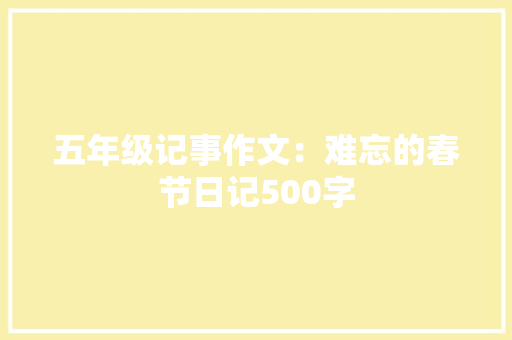 五年级记事作文：难忘的春节日记500字